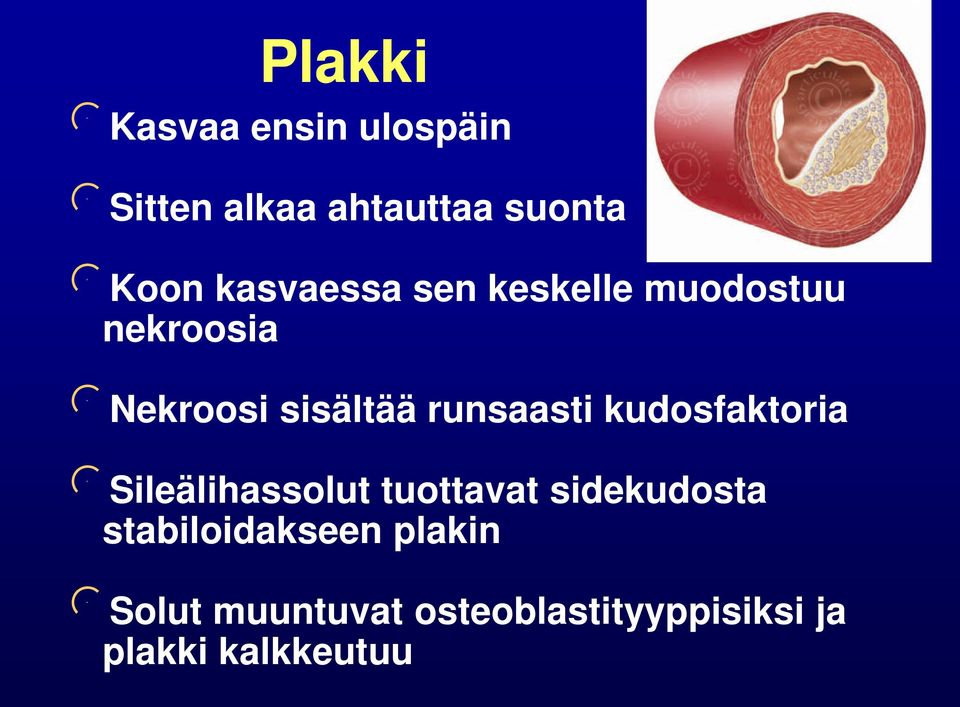 Plakki

Kasvaa ensin ulospäin

Sitten alkaa ahtauttaa suonta

Koon kasvaessa sen keskelle muodostuu nekroosia

Nekroosi sisältää runsaasti kudosfaktoria

Sileälihassolut tuottavat sidekudosta stabiloidakseen plakin

Solut muuntuvat osteoblastityyppisiksi ja plakki kalkkeutuu